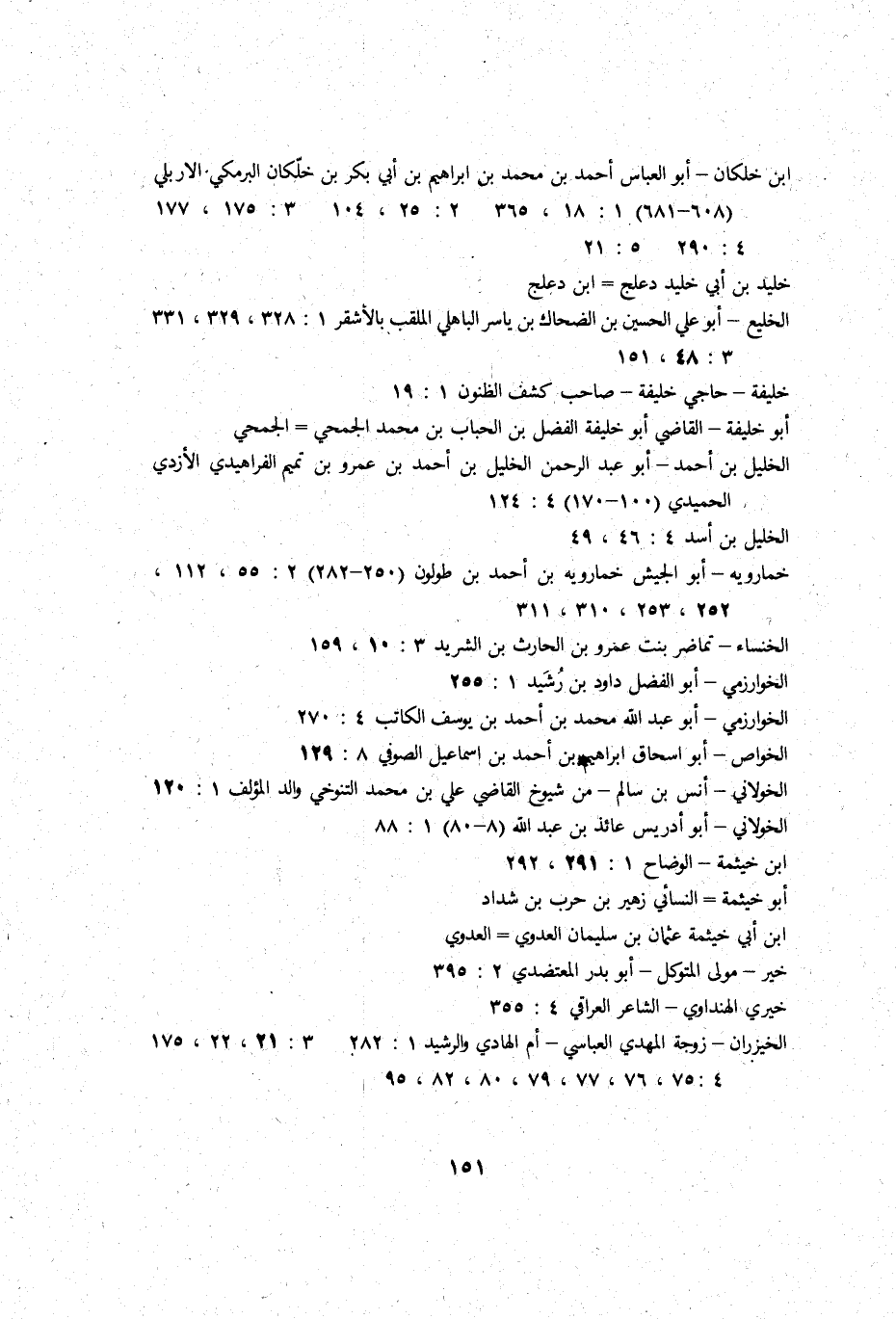 ابن خلكان – أبو العباس أحمد بن محمد بن ابراهيم بن أبي بكر بن خلّكان البرمكي الاربلي (٦٠٨–٦٨١) ١ : ١٨ ، ٣٦٥ ٢ : ٢٥ ، ١٠٤ ٣ : ١٧٥ ، ١٧٧ ٤ : ٢٩٠ ٥ : ٢١

خليد بن أبي خليد دعلج = ابن دعلج

الخليع – أبو علي الحسين بن الضحاك بن ياسر الباهلي الملقب بالأشقر ١ : ٣٢٨ ، ٣٢٩ ، ٣٣١ ٣ : ٤٨ ، ١٥١

خليفة – حاجي خليفة – صاحب كشف الظنون ١ : ١٩

أبو خليفة – القاضي أبو خليفة الفضل بن الحباب بن محمد الجمحي = الجمحي

الخليل بن أحمد – أبو عبد الرحمن الخليل بن أحمد بن عمرو بن تميم الفراهيدي الأزدي الحميدي (١٠٠–١٧٠) ٤ : ١٢٤

الخليل بن أسد ٤ : ٤٦ ، ٤٩

خمارويه – أبو الجيش خمارويه بن أحمد بن طولون (٢٥٠–٢٨٢) ٢ : ٥٥ ، ١١٢ ، ٢٥٢ ، ٢٥٣ ، ٣١٠ ، ٣١١

الخنساء – تماضر بنت عمرو بن الحارث بن الشريد ٣ : ١٠ ، ١٥٩

الخوارزمي – أبو الفضل داود بن رُشَيد ١ : ٢٥٥

الخوارزمي – أبو عبد الله محمد بن أحمد بن يوسف الكاتب ٤ : ٢٧٠

الخواص – أبو اسحاق ابراهيم بن أحمد بن اسماعيل الصوفي ٨ : ١٢٩

الخولاني – أنس بن سالم – من شيوخ القاضي علي بن محمد التنوخي والد المؤلف ١ : ١٢٠

الخولاني – أبو أدريس عائذ بن عبد الله (٨–٨٠) ١ : ٨٨

ابن خيثمة – الوضاح ١ : ٢٩١ ، ٢٩٢

أبو خيثمة = النسائي زهير بن حرب بن شداد

ابن أبي خيثمة عثمان بن سليمان العدوي = العدوي

خير – مولى المتوكل – أبو بدر المعتضدي ٢ : ٣٩٥

خيري الهنداوي – الشاعر العراقي ٤ : ٣٥٥

الخيزران – زوجة المهدي العباسي – أم الهادي والرشيد ١ : ٢٨٢ ٣ : ٢١ ، ٢٢ ، ١٧٥ ٤ : ٧٥ ، ٧٦ ، ٧٧ ، ٧٩ ، ٨٠ ، ٨٢ ، ٩٥

١٥١